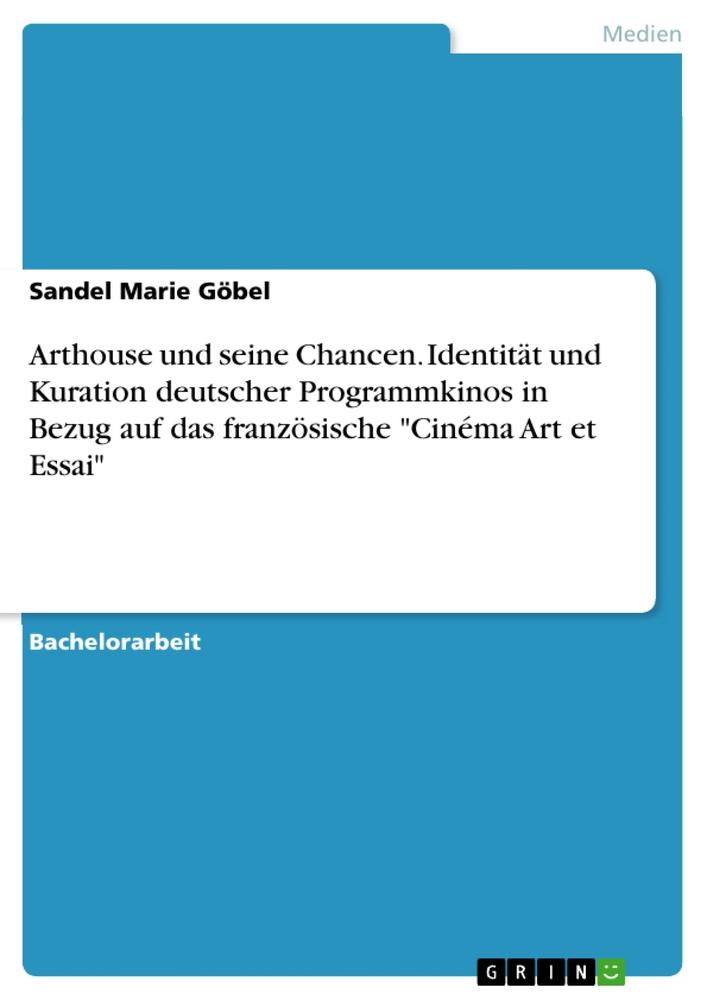 Medien

Sandel Marie Göbel

Arthouse und seine Chancen. Identität und Kuration deutscher Programmkinos in Bezug auf das französische "Cinéma Art et Essai"

Bachelorarbeit

GRIN